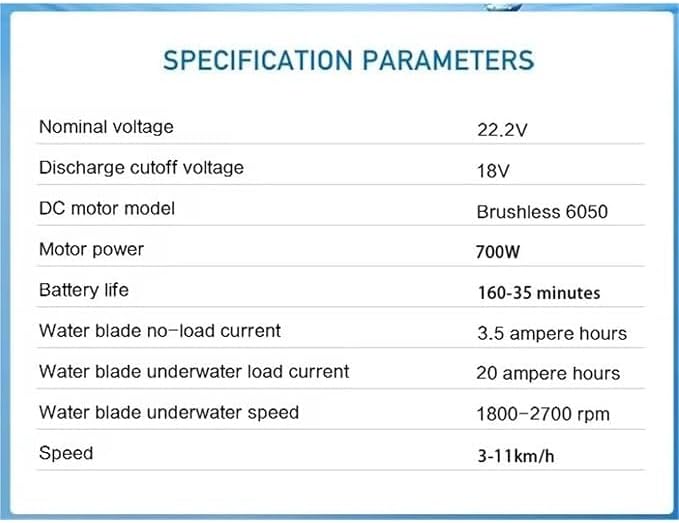 SPECIFICATION PARAMETERS

Nominal voltage
22.2V

Discharge cutoff voltage
18V

DC motor model
Brushless 6050

Motor power
700W

Battery life
160-35 minutes

Water blade no-load current
3.5 ampere hours

Water blade underwater load current
20 ampere hours

Water blade underwater speed
1800-2700 rpm

Speed
3-11km/h